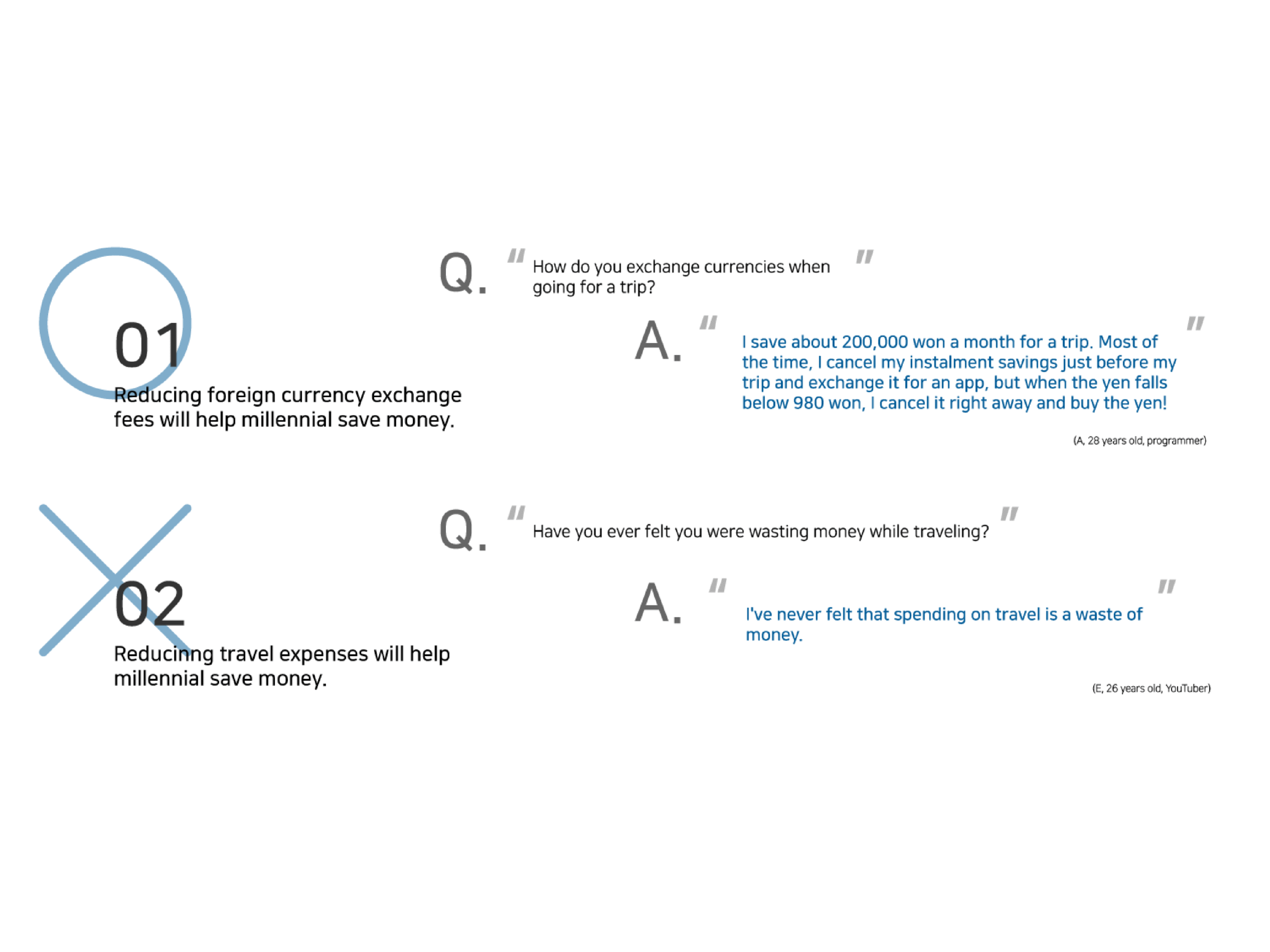 01

Reducing foreign currency exchange fees will help millennial save money.

Q. " How do you exchange currencies when going for a trip? "

A. " I save about 200,000 won a month for a trip. Most of the time, I cancel my instalment savings just before my trip and exchange it for an app, but when the yen falls below 980 won, I cancel it right away and buy the yen! "

(A, 28 years old, programmer)

02

Reducinng travel expenses will help millennial save money.

Q. " Have you ever felt you were wasting money while traveling? "

A. " I've never felt that spending on travel is a waste of money. "

(E, 26 years old, YouTuber)